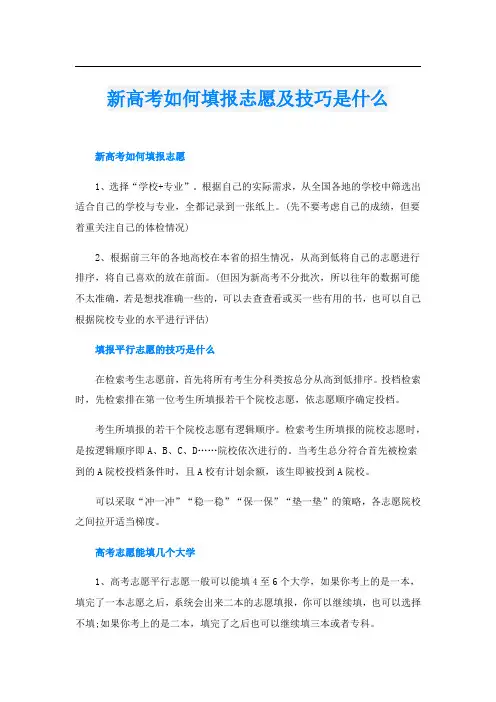 新高考如何填报志愿及技巧是什么

新高考如何填报志愿

1、选择“学校+专业”，根据自己的实际需求，从全国各地的学校中筛选出适合自己的学校与专业，全都记录到一张纸上。(先不要考虑自己的成绩，但要着重关注自己的体检情况)

2、根据前三年的各地高校在本省的招生情况，从高到低将自己的志愿进行排序，将自己喜欢的放在前面。(但因为新高考不分批次，所以往年的数据可能不太准确，若是想找准确一些的，可以去查查看或买一些有用的书，也可以自己根据院校专业的水平进行评估)

填报平行志愿的技巧是什么

在检索考生志愿前，首先将所有考生分科类按总分从高到低排序。投档检索时，先检索排在第一位考生所填报若干个院校志愿，依志愿顺序确定投档。

考生所填报的若干个院校志愿有逻辑顺序。检索考生所填报的院校志愿时，是按逻辑顺序即A、B、C、D……院校依次进行的。当考生总分符合首先被检索到的A院校投档条件时，且A校有计划余额，该生即被投到A院校。

可以采取“冲一冲”“稳一稳”“保一保”“垫一垫”的策略，各志愿院校之间拉开适当梯度。

高考志愿能填几个大学

1、高考志愿平行志愿一般可以能填4至6个大学，如果你考上的是一本，填完了一本志愿之后，系统会出来二本的志愿填报，你可以继续填，也可以选择不填;如果你考上的是二本，填完了之后也可以继续填三本或者专科。